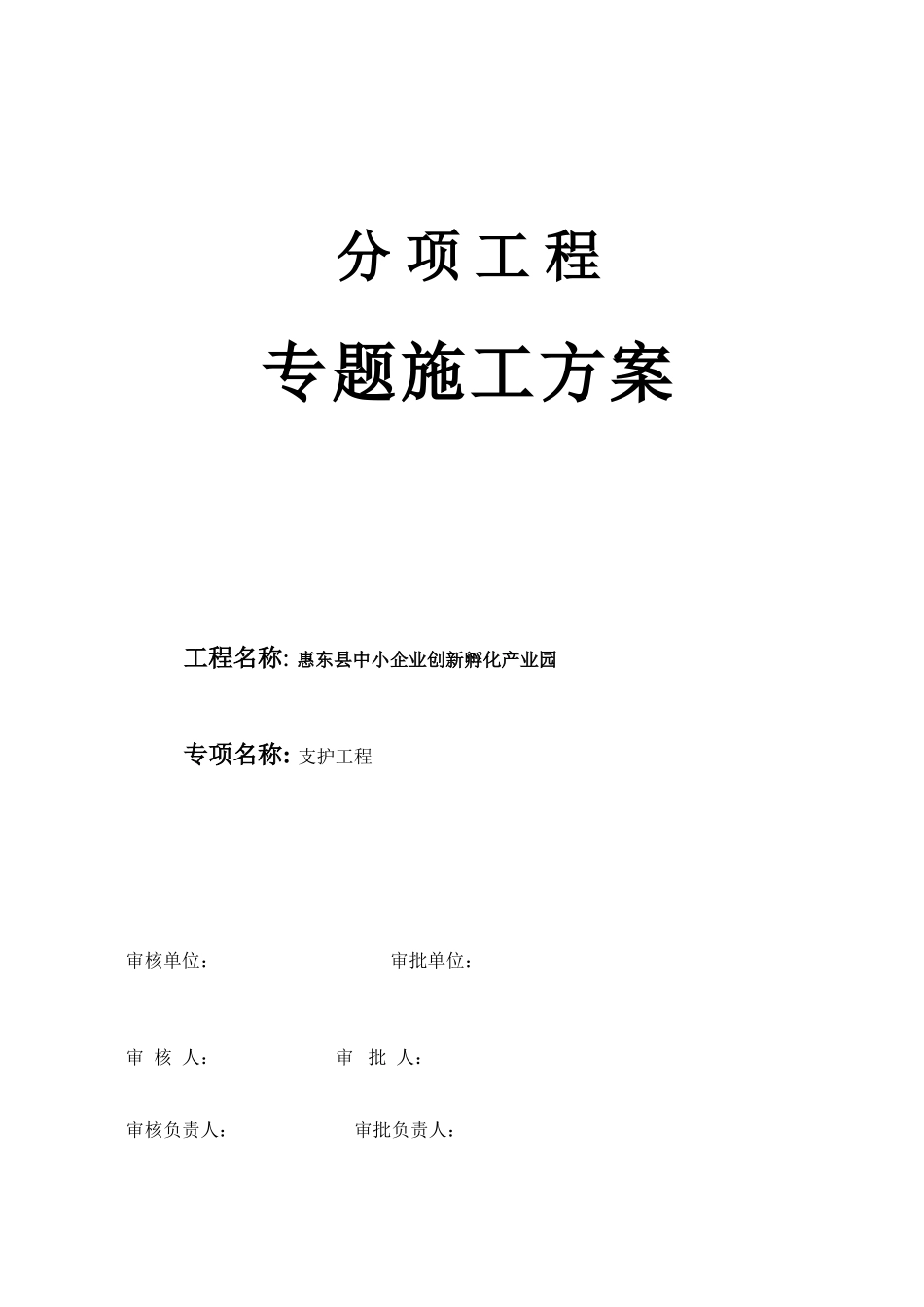 分 项 工 程

专题施工方案

工程名称: 惠东县中小企业创新孵化产业园

专项名称: 支护工程

审核单位：

审批单位：

审 核 人：

审 批 人：

审核负责人：

审批负责人：